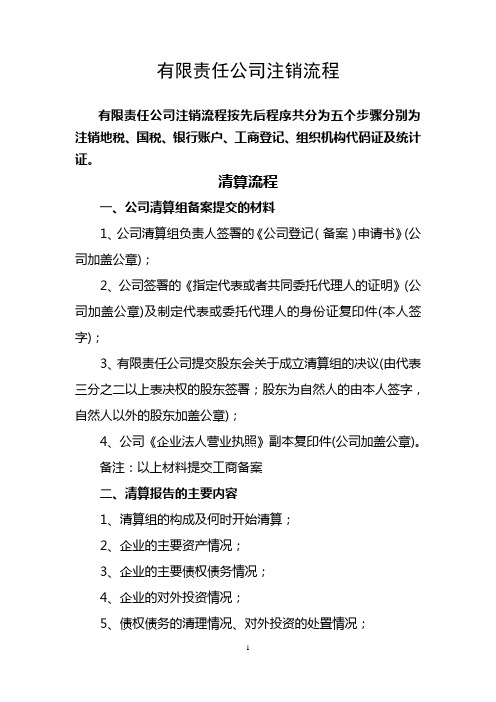 有限责任公司注销流程

有限责任公司注销流程按先后程序共分为五个步骤分别为注销地税、国税、银行账户、工商登记、组织机构代码证及统计证。

清算流程

一、公司清算组备案提交的材料

1、公司清算组负责人签署的《公司登记（备案）申请书》(公司加盖公章)；

2、公司签署的《指定代表或者共同委托代理人的证明》(公司加盖公章)及制定代表或委托代理人的身份证复印件(本人签字)；

3、有限责任公司提交股东会关于成立清算组的决议(由代表三分之二以上表决权的股东签署；股东为自然人的由本人签字，自然人以外的股东加盖公章)；

4、公司《企业法人营业执照》副本复印件(公司加盖公章)。

备注：以上材料提交工商备案

二、清算报告的主要内容

1、清算组的构成及何时开始清算；

2、企业的主要资产情况；

3、企业的主要债权债务情况；

4、企业的对外投资情况；

5、债权债务的清理情况、对外投资的处置情况；

1